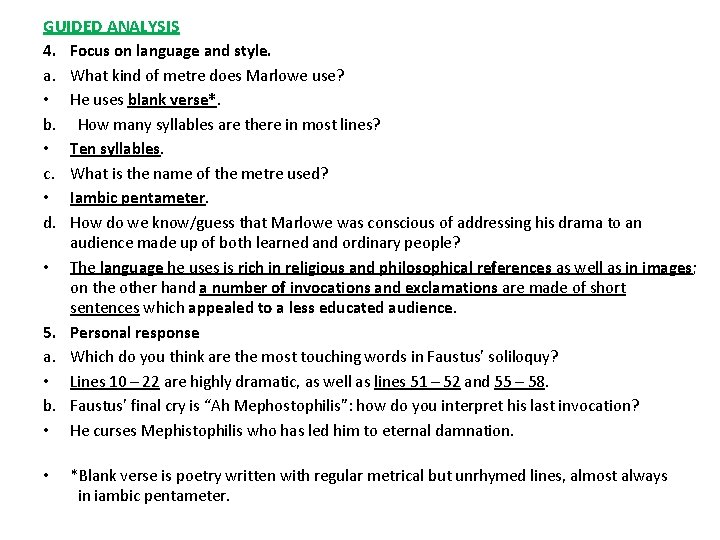 GUIDED ANALYSIS

4. Focus on language and style.

a. What kind of metre does Marlowe use?

• He uses blank verse*.

b. How many syllables are there in most lines?

• Ten syllables.

c. What is the name of the metre used?

• Iambic pentameter.

d. How do we know/guess that Marlowe was conscious of addressing his drama to an audience made up of both learned and ordinary people?

• The language he uses is rich in religious and philosophical references as well as in images; on the other hand a number of invocations and exclamations are made of short sentences which appealed to a less educated audience.

5. Personal response

a. Which do you think are the most touching words in Faustus' soliloquy?

• Lines 10 – 22 are highly dramatic, as well as lines 51 – 52 and 55 – 58.

b. Faustus' final cry is "Ah Mephostophilis": how do you interpret his last invocation?

• He curses Mephistophilis who has led him to eternal damnation.

• *Blank verse is poetry written with regular metrical but unrhymed lines, almost always in iambic pentameter.